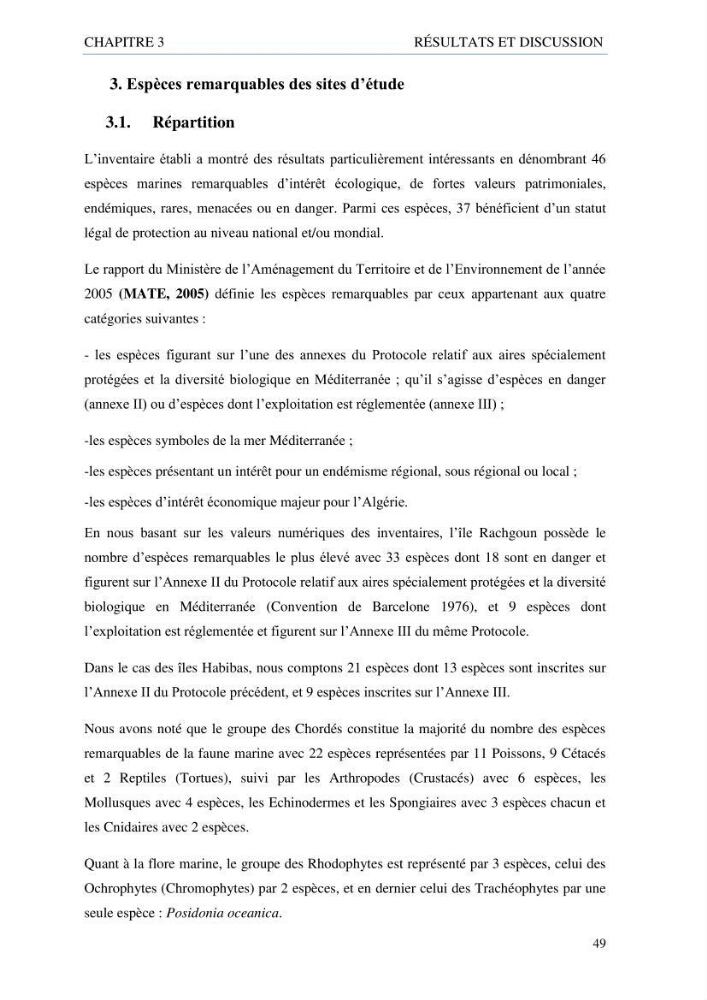 CHAPITRE 3 RÉSULTATS ET DISCUSSION

3. Espèces remarquables des sites d'étude

3.1. Répartition

L'inventaire établi a montré des résultats particulièrement intéressants en dénombrant 46 espèces marines remarquables d'intérêt écologique, de fortes valeurs patrimoniales, endémiques, rares, menacées ou en danger. Parmi ces espèces, 37 bénéficient d'un statut légal de protection au niveau national et/ou mondial.

Le rapport du Ministère de l'Aménagement du Territoire et de l'Environnement de l'année 2005 (MATE, 2005) définie les espèces remarquables par ceux appartenant aux quatre catégories suivantes :

- les espèces figurant sur l'une des annexes du Protocole relatif aux aires spécialement protégées et la diversité biologique en Méditerranée ; qu'il s'agisse d'espèces en danger (annexe II) ou d'espèces dont l'exploitation est réglementée (annexe III) ;

-les espèces symboles de la mer Méditerranée ;

-les espèces présentant un intérêt pour un endémisme régional, sous régional ou local ;

-les espèces d'intérêt économique majeur pour l'Algérie.

En nous basant sur les valeurs numériques des inventaires, l'île Rachgoun possède le nombre d'espèces remarquables le plus élevé avec 33 espèces dont 18 sont en danger et figurent sur l'Annexe II du Protocole relatif aux aires spécialement protégées et la diversité biologique en Méditerranée (Convention de Barcelone 1976), et 9 espèces dont l'exploitation est réglementée et figurent sur l'Annexe III du même Protocole.

Dans le cas des îles Habibas, nous comptons 21 espèces dont 13 espèces sont inscrites sur l'Annexe II du Protocole précédent, et 9 espèces inscrites sur l'Annexe III.

Nous avons noté que le groupe des Chordés constitue la majorité du nombre des espèces remarquables de la faune marine avec 22 espèces représentées par 11 Poissons, 9 Cétacés et 2 Reptiles (Tortues), suivi par les Arthropodes (Crustacés) avec 6 espèces, les Mollusques avec 4 espèces, les Echinodermes et les Spongiaires avec 3 espèces chacun et les Cnidaires avec 2 espèces.

Quant à la flore marine, le groupe des Rhodophytes est représenté par 3 espèces, celui des Ochrophytes (Chromophytes) par 2 espèces, et en dernier celui des Trachéophytes par une seule espèce : Posidonia oceanica.

49